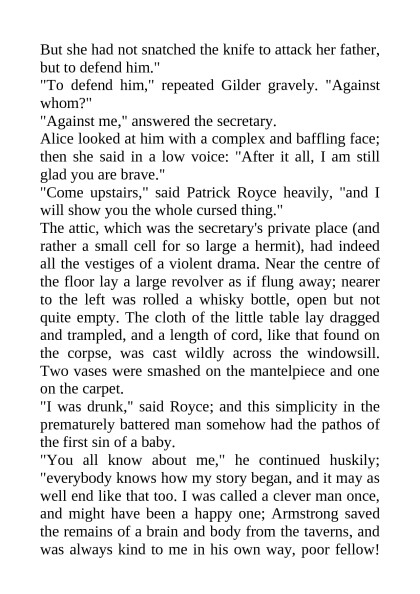 But she had not snatched the knife to attack her father, but to defend him."
"To defend him," repeated Gilder gravely. "Against whom?"
"Against me," answered the secretary.
Alice looked at him with a complex and baffling face; then she said in a low voice: "After it all, I am still glad you are brave."
"Come upstairs," said Patrick Royce heavily, "and I will show you the whole cursed thing."
The attic, which was the secretary's private place (and rather a small cell for so large a hermit), had indeed all the vestiges of a violent drama. Near the centre of the floor lay a large revolver as if flung away; nearer to the left was rolled a whisky bottle, open but not quite empty. The cloth of the little table lay dragged and trampled, and a length of cord, like that found on the corpse, was cast wildly across the windowsill. Two vases were smashed on the mantelpiece and one on the carpet.
"I was drunk," said Royce; and this simplicity in the prematurely battered man somehow had the pathos of the first sin of a baby.
"You all know about me," he continued huskily; "everybody knows how my story began, and it may as well end like that too. I was called a clever man once, and might have been a happy one; Armstrong saved the remains of a brain and body from the taverns, and was always kind to me in his own way, poor fellow!